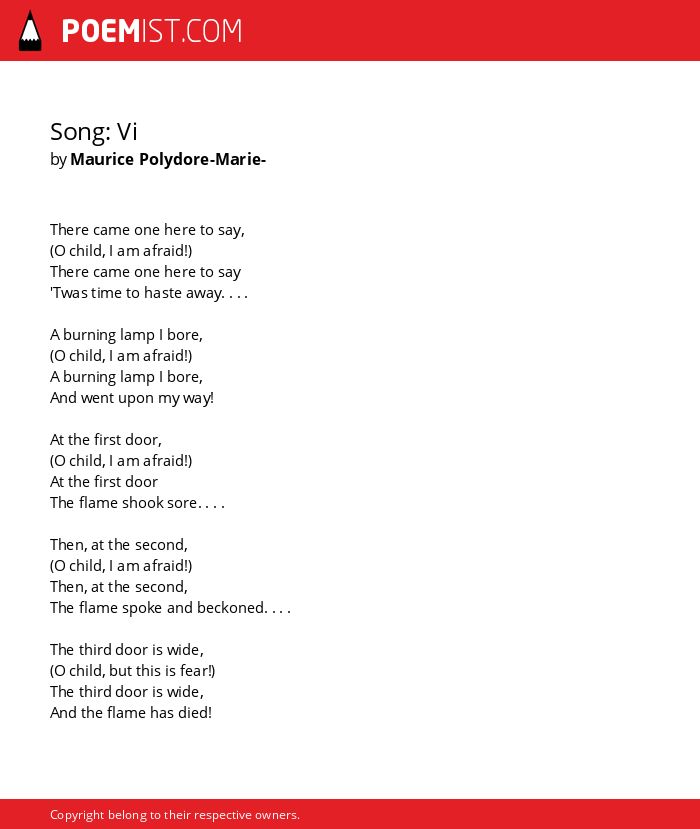 POEMIST.COM

Song: Vi
by Maurice Polydore-Marie-

There came one here to say,
(O child, I am afraid!)
There came one here to say
'Twas time to haste away. . . .

A burning lamp I bore,
(O child, I am afraid!)
A burning lamp I bore,
And went upon my way!

At the first door,
(O child, I am afraid!)
At the first door
The flame shook sore. . . .

Then, at the second,
(O child, I am afraid!)
Then, at the second,
The flame spoke and beckoned. . . .

The third door is wide,
(O child, but this is fear!)
The third door is wide,
And the flame has died!

Copyright belong to their respective owners.